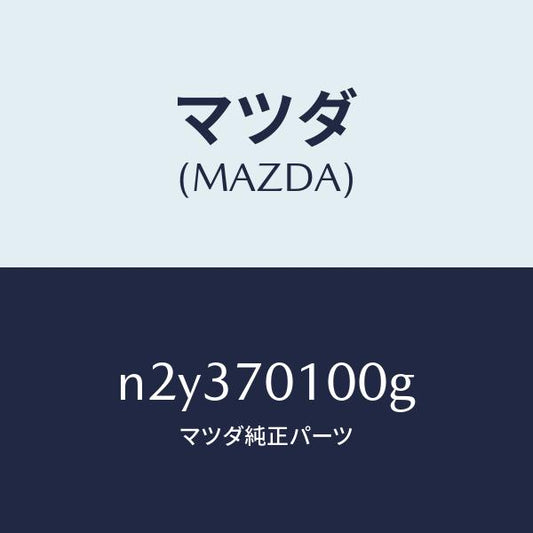 マツダ
(MAZDA)

n2y370100g
マツダ純正パーツ